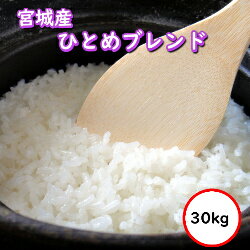 宮城産
ひとめブレンド

30kg